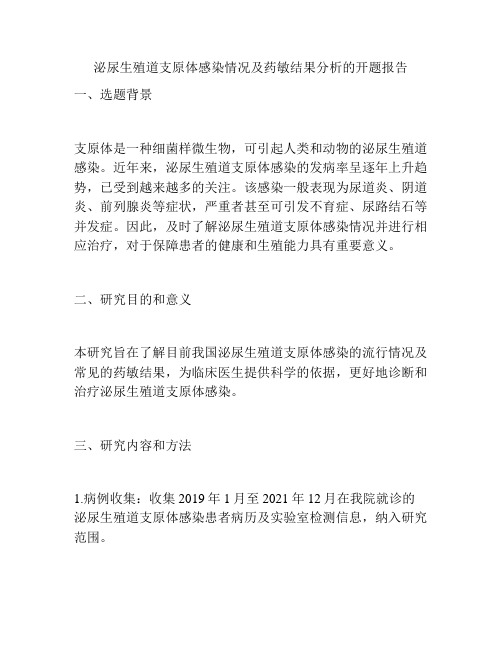 泌尿生殖道支原体感染情况及药敏结果分析的开题报告

一、选题背景

支原体是一种细菌样微生物，可引起人类和动物的泌尿生殖道感染。近年来，泌尿生殖道支原体感染的发病率呈逐年上升趋势，已受到越来越多的关注。该感染一般表现为尿道炎、阴道炎、前列腺炎等症状，严重者甚至可引发不育症、尿路结石等并发症。因此，及时了解泌尿生殖道支原体感染情况并进行相应治疗，对于保障患者的健康和生殖能力具有重要意义。

二、研究目的和意义

本研究旨在了解目前我国泌尿生殖道支原体感染的流行情况及常见的药敏结果，为临床医生提供科学的依据，更好地诊断和治疗泌尿生殖道支原体感染。

三、研究内容和方法

1.病例收集：收集 2019 年 1 月至 2021 年 12 月在我院就诊的泌尿生殖道支原体感染患者病历及实验室检测信息，纳入研究范围。